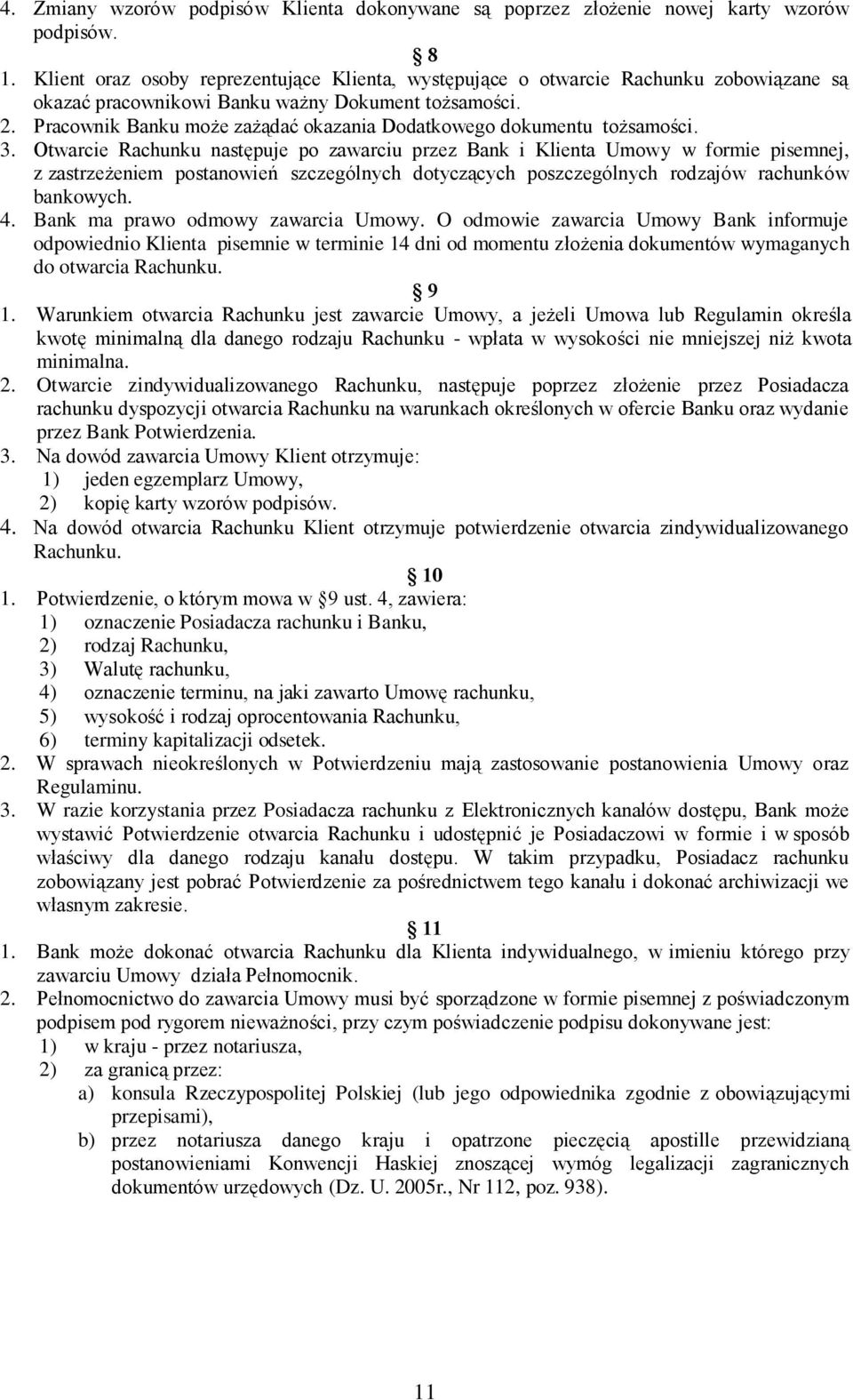 4. Zmiany wzorów podpisów Klienta dokonywane są poprzez złożenie nowej karty wzorów podpisów.

8

1. Klient oraz osoby reprezentujące Klienta, występujące o otwarcie Rachunku zobowiązane są okazać pracownikowi Banku ważny Dokument tożsamości.
2. Pracownik Banku może zażądać okazania Dodatkowego dokumentu tożsamości.
3. Otwarcie Rachunku następuje po zawarciu przez Bank i Klienta Umowy w formie pisemnej, z zastrzeżeniem postanowień szczególnych dotyczących poszczególnych rodzajów rachunków bankowych.
4. Bank ma prawo odmowy zawarcia Umowy. O odmowie zawarcia Umowy Bank informuje odpowiednio Klienta pisemnie w terminie 14 dni od momentu złożenia dokumentów wymaganych do otwarcia Rachunku.

9

1. Warunkiem otwarcia Rachunku jest zawarcie Umowy, a jeżeli Umowa lub Regulamin określa kwotę minimalną dla danego rodzaju Rachunku - wpłata w wysokości nie mniejszej niż kwota minimalna.
2. Otwarcie zindywidualizowanego Rachunku, następuje poprzez złożenie przez Posiadacza rachunku dyspozycji otwarcia Rachunku na warunkach określonych w ofercie Banku oraz wydanie przez Bank Potwierdzenia.
3. Na dowód zawarcia Umowy Klient otrzymuje:
1) jeden egzemplarz Umowy,
2) kopię karty wzorów podpisów.
4. Na dowód otwarcia Rachunku Klient otrzymuje potwierdzenie otwarcia zindywidualizowanego Rachunku.

10

1. Potwierdzenie, o którym mowa w 9 ust. 4, zawiera:
1) oznaczenie Posiadacza rachunku i Banku,
2) rodzaj Rachunku,
3) Walutę rachunku,
4) oznaczenie terminu, na jaki zawarto Umowę rachunku,
5) wysokość i rodzaj oprocentowania Rachunku,
6) terminy kapitalizacji odsetek.
2. W sprawach nieokreślonych w Potwierdzeniu mają zastosowanie postanowienia Umowy oraz Regulaminu.
3. W razie korzystania przez Posiadacza rachunku z Elektronicznych kanałów dostępu, Bank może wystawić Potwierdzenie otwarcia Rachunku i udostępnić je Posiadaczowi w formie i w sposób właściwy dla danego rodzaju kanału dostępu. W takim przypadku, Posiadacz rachunku zobowiązany jest pobrać Potwierdzenie za pośrednictwem tego kanału i dokonać archiwizacji we własnym zakresie.

11

1. Bank może dokonać otwarcia Rachunku dla Klienta indywidualnego, w imieniu którego przy zawarciu Umowy działa Pełnomocnik.
2. Pełnomocnictwo do zawarcia Umowy musi być sporządzone w formie pisemnej z poświadczonym podpisem pod rygorem nieważności, przy czym poświadczenie podpisu dokonywane jest:
1) w kraju - przez notariusza,
2) za granicą przez:
a) konsula Rzeczypospolitej Polskiej (lub jego odpowiednika zgodnie z obowiązującymi przepisami),
b) przez notariusza danego kraju i opatrzone pieczęcią apostille przewidzianą postanowieniami Konwencji Haskiej znoszącej wymóg legalizacji zagranicznych dokumentów urzędowych (Dz. U. 2005r., Nr 112, poz. 938).

11